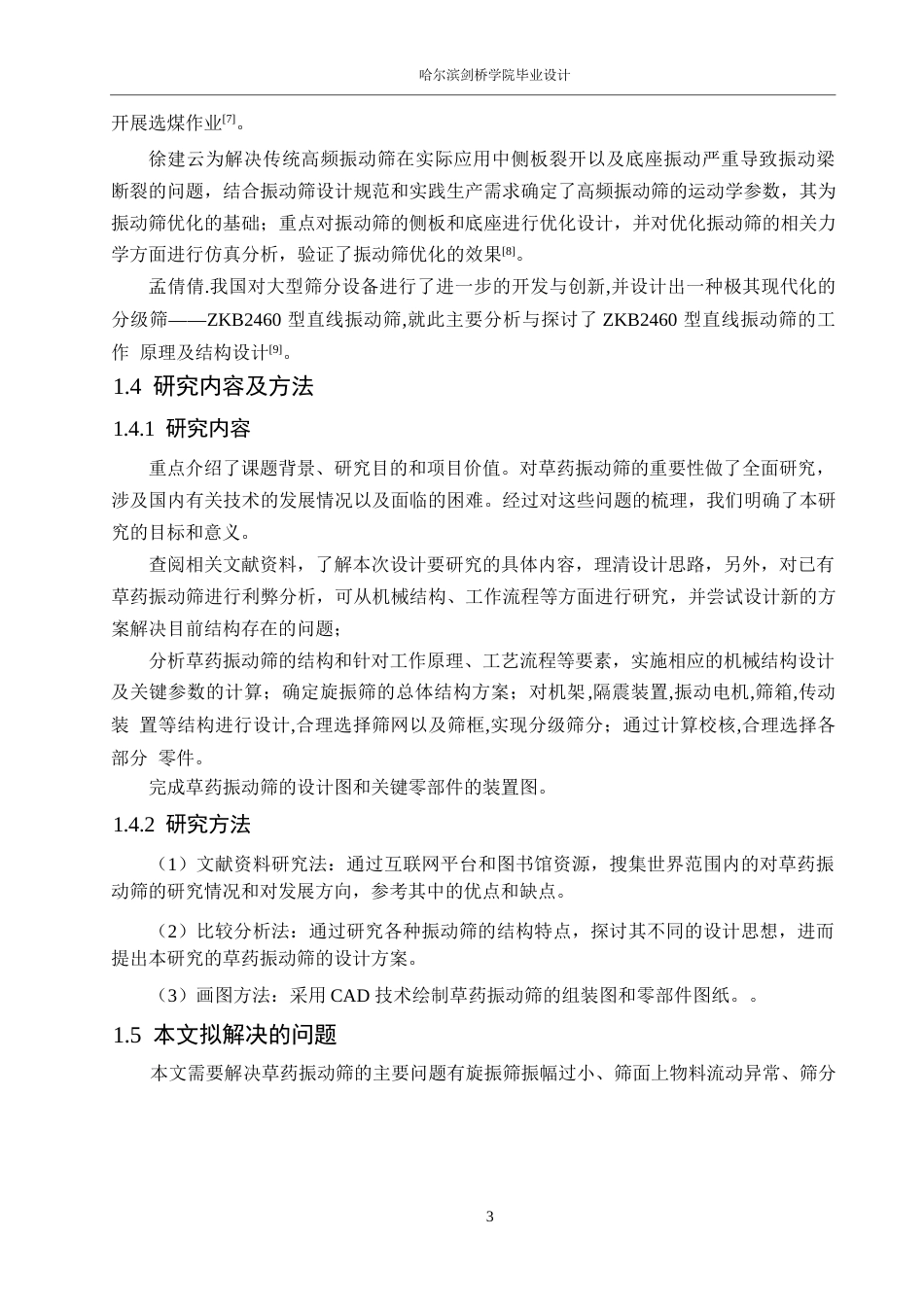 哈尔滨剑桥学院毕业设计

开展选煤作业$^{[7]}$。

徐建云为解决传统高频振动筛在实际应用中侧板裂开以及底座振动严重导致振动梁断裂的问题，结合振动筛设计规范和实践生产需求确定了高频振动筛的运动学参数，其为振动筛优化的基础；重点对振动筛的侧板和底座进行优化设计，并对优化振动筛的相关力学方面进行仿真分析，验证了振动筛优化的效果$^{[8]}$。

孟倩倩.我国对大型筛分设备进行了进一步的开发与创新,并设计出一种极其现代化的分级筛——ZKB2460 型直线振动筛,就此主要分析与探讨了 ZKB2460 型直线振动筛的工作 原理及结构设计$^{[9]}$。

1.4 研究内容及方法

1.4.1 研究内容

重点介绍了课题背景、研究目的和项目价值。对草药振动筛的重要性做了全面研究，涉及国内有关技术的发展情况以及面临的困难。经过对这些问题的梳理，我们明确了本研究的目标和意义。

查阅相关文献资料，了解本次设计要研究的具体内容，理清设计思路，另外，对已有草药振动筛进行利弊分析，可从机械结构、工作流程等方面进行研究，并尝试设计新的方案解决目前结构存在的问题；

分析草药振动筛的结构和针对工作原理、工艺流程等要素，实施相应的机械结构设计及关键参数的计算；确定旋振筛的总体结构方案；对机架,隔震装置,振动电机,筛箱,传动装 置等结构进行设计,合理选择筛网以及筛框,实现分级筛分；通过计算校核,合理选择各部分 零件。

完成草药振动筛的设计图和关键零部件的装置图。

1.4.2 研究方法

（1）文献资料研究法：通过互联网平台和图书馆资源，搜集世界范围内的对草药振动筛的研究情况和对发展方向，参考其中的优点和缺点。

（2）比较分析法：通过研究各种振动筛的结构特点，探讨其不同的设计思想，进而提出本研究的草药振动筛的设计方案。

（3）画图方法：采用 CAD 技术绘制草药振动筛的组装图和零部件图纸。。

1.5 本文拟解决的问题

本文需要解决草药振动筛的主要问题有旋振筛振幅过小、筛面上物料流动异常、筛分

3